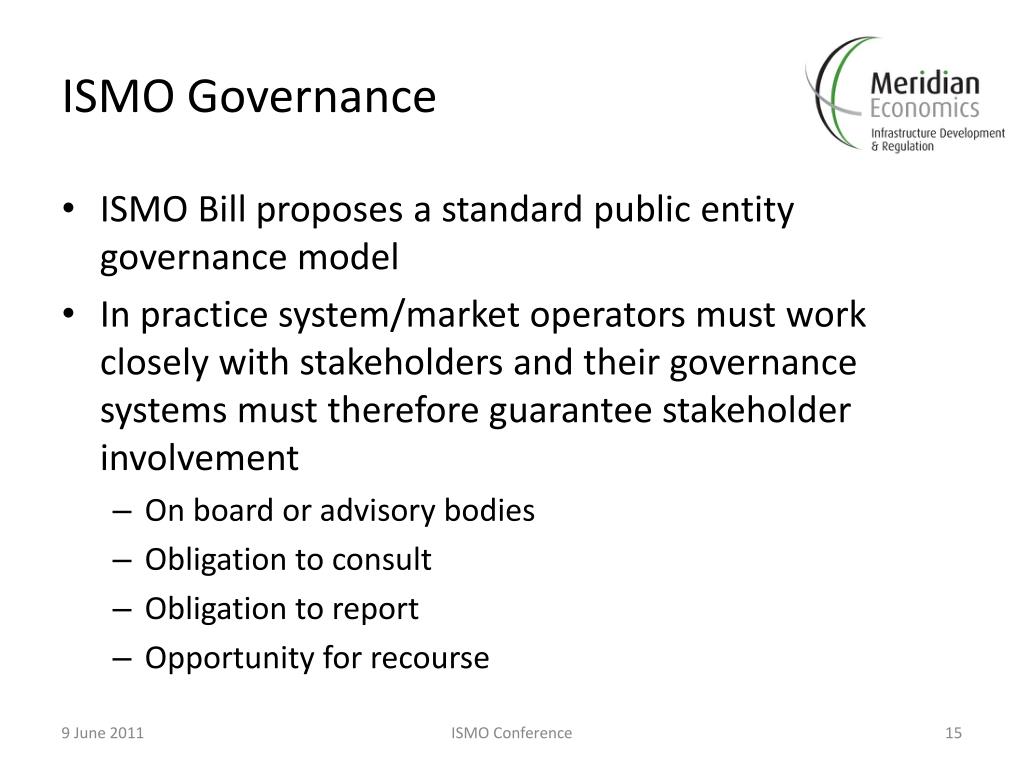 ISMO Governance

Meridian Economics
Infrastructure Development & Regulation

• ISMO Bill proposes a standard public entity governance model
• In practice system/market operators must work closely with stakeholders and their governance systems must therefore guarantee stakeholder involvement
– On board or advisory bodies
– Obligation to consult
– Obligation to report
– Opportunity for recourse

9 June 2011
ISMO Conference
15